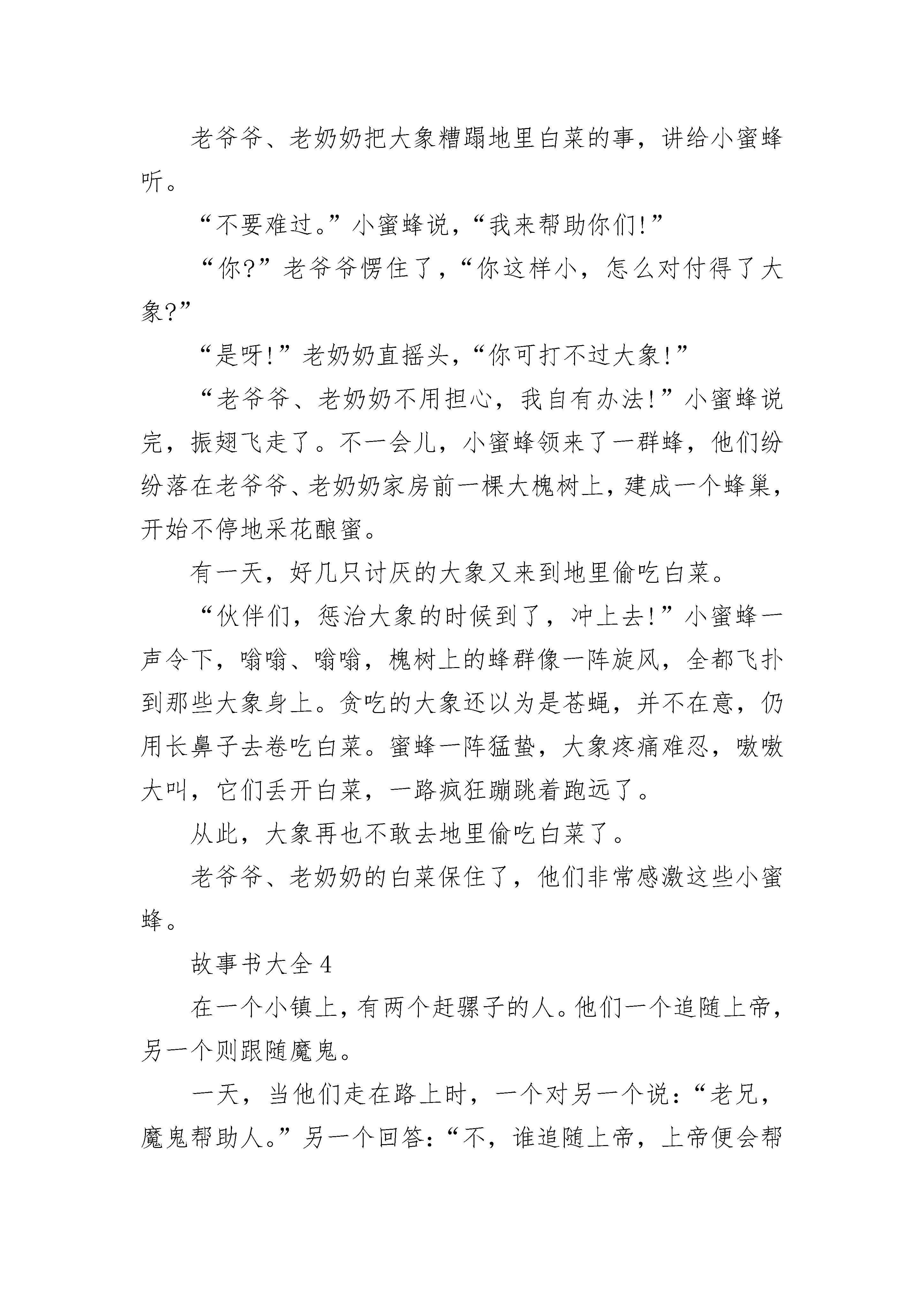 老爷爷、老奶奶把大象糟蹋地里白菜的事，讲给小蜜蜂听。

“不要难过。”小蜜蜂说，“我来帮助你们!”

“你?”老爷爷愣住了，“你这样小，怎么对付得了大象?”

“是呀!”老奶奶直摇头，“你可打不过大象!”

“老爷爷、老奶奶不用担心，我自有办法!”小蜜蜂说完，振翅飞走了。不一会儿，小蜜蜂领来了一群蜂，他们纷纷落在老爷爷、老奶奶家房前一棵大槐树上，建成一个蜂巢，开始不停地采花酿蜜。

有一天，好几只讨厌的大象又来到地里偷吃白菜。

“伙伴们，惩治大象的时候到了，冲上去!”小蜜蜂一声令下，嗡嗡、嗡嗡，槐树上的蜂群像一阵旋风，全都飞扑到那些大象身上。贪吃的大象还以为是苍蝇，并不在意，仍用长鼻子去卷吃白菜。蜜蜂一阵猛蛰，大象疼痛难忍，嗷嗷大叫，它们丢开白菜，一路疯狂蹦跳着跑远了。

从此，大象再也不敢去地里偷吃白菜了。

老爷爷、老奶奶的白菜保住了，他们非常感激这些小蜜蜂。

故事书大全 4

在一个小镇上，有两个赶骡子的人。他们一个追随上帝，另一个则跟随魔鬼。

一天，当他们走在路上时，一个对另一个说：“老兄，魔鬼帮助人。”另一个回答：“不，谁追随上帝，上帝便会帮